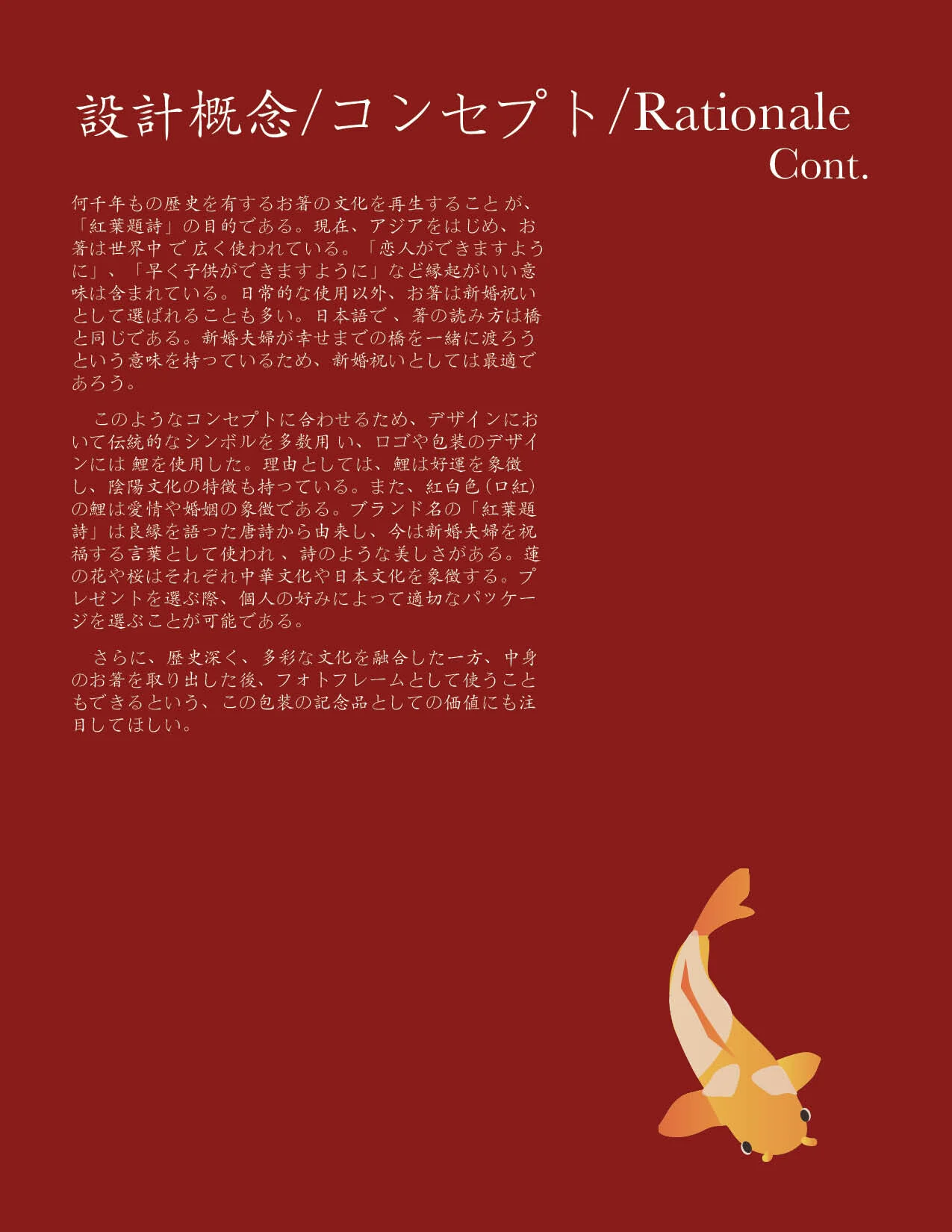 設計概念/コンセプト/Rationale
Cont.

何千年もの歴史を有するお箸の文化を再生することが、「紅葉題詩」の目的である。現在、アジアをはじめ、お箸は世界中で広く使われている。「恋人ができますように」、「早く子供ができますように」など縁起がいい意味は含まれている。日常的な使用以外、お箸は新婚祝いとして選ばれることも多い。日本語で、箸の読み方は橋と同じである。新婚夫婦が幸せまでの橋を一緒に渡ろうという意味を持っているため、新婚祝いとしては最適であろう。

このようなコンセプトに合わせるため、デザインにおいて伝統的なシンボルを多数用い、ロゴや包装のデザインには鯉を使用した。理由としては、鯉は好運を象徴し、陰陽文化の特徴も持っている。また、紅白色(口紅)の鯉は愛情や婚姻の象徴である。ブランド名の「紅葉題詩」は良縁を語った唐詩から由来し、今は新婚夫婦を祝福する言葉として使われ、詩のような美しさがある。蓮の花や桜はそれぞれ中華文化や日本文化を象徴する。プレゼントを選ぶ際、個人の好みによって適切なパッケージを選ぶことが可能である。

さらに、歴史深く、多彩な文化を融合した一方、中身のお箸を取り出した後、フォトフレームとして使うこともできるという、この包装の記念品としての価値にも注目してほしい。